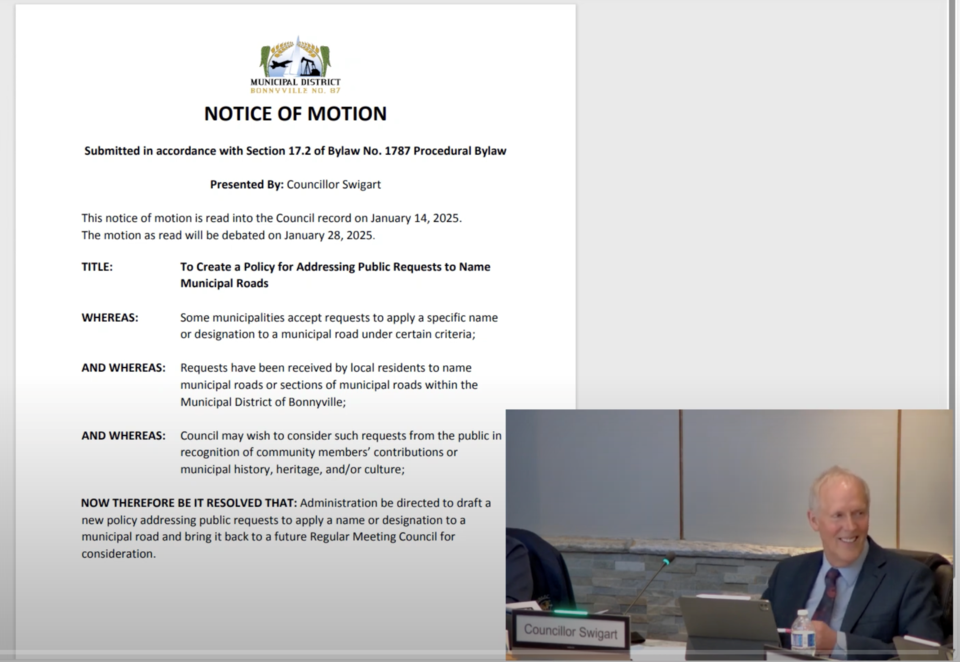 MUNICIPAL DISTRICT
BONNYVILLE NO. 87

NOTICE OF MOTION

Submitted in accordance with Section 17.2 of Bylaw No. 1787 Procedural Bylaw

Presented By: Councillor Swigart

This notice of motion is read into the Council record on January 14, 2025.
The motion as read will be debated on January 28, 2025.

TITLE: To Create a Policy for Addressing Public Requests to Name Municipal Roads

WHEREAS: Some municipalities accept requests to apply a specific name or designation to a municipal road under certain criteria;

AND WHEREAS: Requests have been received by local residents to name municipal roads or sections of municipal roads within the Municipal District of Bonnyville;

AND WHEREAS: Council may wish to consider such requests from the public in recognition of community members' contributions or municipal history, heritage, and/or culture;

NOW THEREFORE BE IT RESOLVED THAT: Administration be directed to draft a new policy addressing public requests to apply a name or designation to a municipal road and bring it back to a future Regular Meeting Council for consideration.

Councillor Swigart